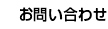 お問い合わせ